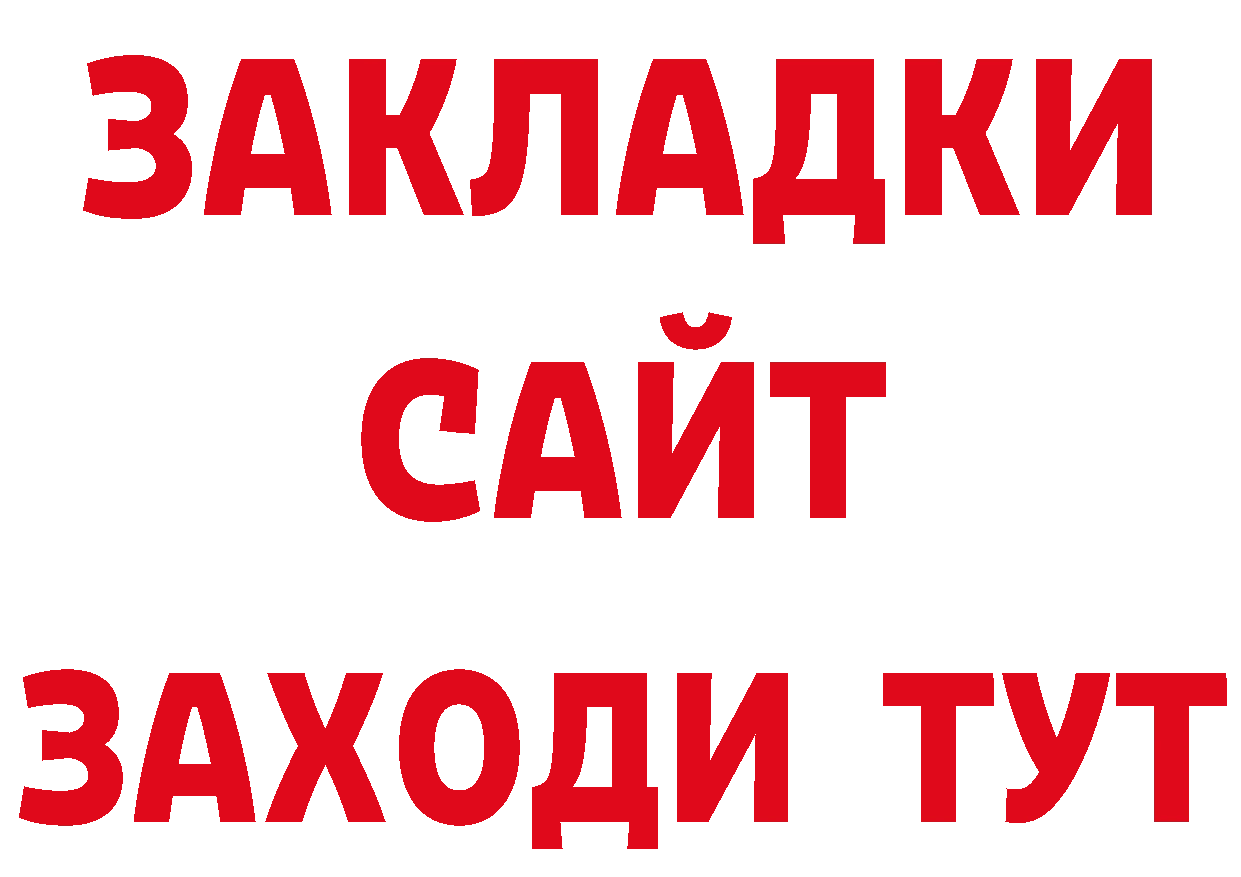 ЗАКЛАДКИ
САЙТ
ЗАХОДИ ТУТ